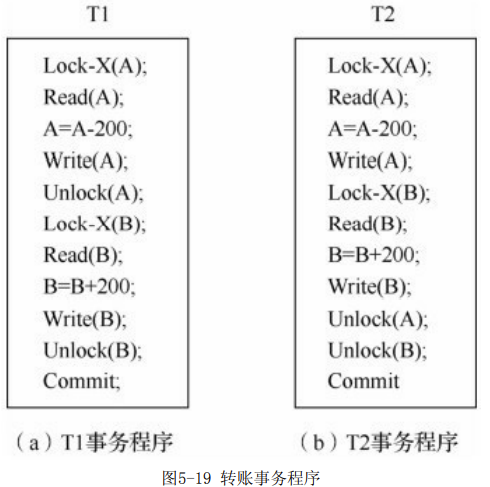 T1

Lock-X(A);
Read(A);
A=A-200;
Write(A);
Unlock(A);
Lock-X(B);
Read(B);
B=B+200;
Write(B);
Unlock(B);
Commit;

（a）T1事务程序

T2

Lock-X(A);
Read(A);
A=A-200;
Write(A);
Lock-X(B);
Read(B);
B=B+200;
Write(B);
Unlock(A);
Unlock(B);
Commit

（b）T2事务程序

图5-19 转账事务程序